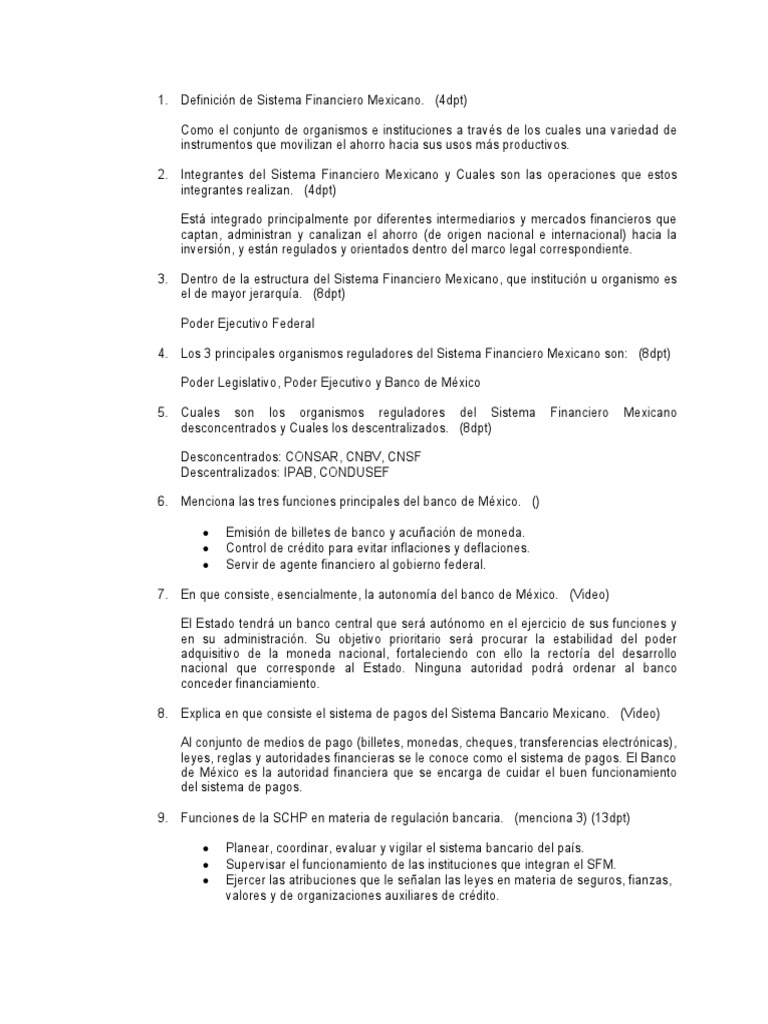 1. Definición de Sistema Financiero Mexicano. (4dpt)

Como el conjunto de organismos e instituciones a través de los cuales una variedad de instrumentos que movilizan el ahorro hacia sus usos más productivos.

2. Integrantes del Sistema Financiero Mexicano y Cuales son las operaciones que estos integrantes realizan. (4dpt)

Está integrado principalmente por diferentes intermediarios y mercados financieros que captan, administran y canalizan el ahorro (de origen nacional e internacional) hacia la inversión, y están regulados y orientados dentro del marco legal correspondiente.

3. Dentro de la estructura del Sistema Financiero Mexicano, que institución u organismo es el de mayor jerarquía. (8dpt)

Poder Ejecutivo Federal

4. Los 3 principales organismos reguladores del Sistema Financiero Mexicano son: (8dpt)

Poder Legislativo, Poder Ejecutivo y Banco de México

5. Cuales son los organismos reguladores del Sistema Financiero Mexicano desconcentrados y Cuales los descentralizados. (8dpt)

Desconcentrados: CONSAR, CNBV, CNSF
Descentralizados: IPAB, CONDUSEF

6. Menciona las tres funciones principales del banco de México. ()

• Emisión de billetes de banco y acuñación de moneda.
• Control de crédito para evitar inflaciones y deflaciones.
• Servir de agente financiero al gobierno federal.

7. En que consiste, esencialmente, la autonomía del banco de México. (Video)

El Estado tendrá un banco central que será autónomo en el ejercicio de sus funciones y en su administración. Su objetivo prioritario será procurar la estabilidad del poder adquisitivo de la moneda nacional, fortaleciendo con ello la rectoría del desarrollo nacional que corresponde al Estado. Ninguna autoridad podrá ordenar al banco conceder financiamiento.

8. Explica en que consiste el sistema de pagos del Sistema Bancario Mexicano. (Video)

Al conjunto de medios de pago (billetes, monedas, cheques, transferencias electrónicas), leyes, reglas y autoridades financieras se le conoce como el sistema de pagos. El Banco de México es la autoridad financiera que se encarga de cuidar el buen funcionamiento del sistema de pagos.

9. Funciones de la SCHP en materia de regulación bancaria. (menciona 3) (13dpt)

• Planear, coordinar, evaluar y vigilar el sistema bancario del país.
• Supervisar el funcionamiento de las instituciones que integran el SFM.
• Ejercer las atribuciones que le señalan las leyes en materia de seguros, fianzas, valores y de organizaciones auxiliares de crédito.